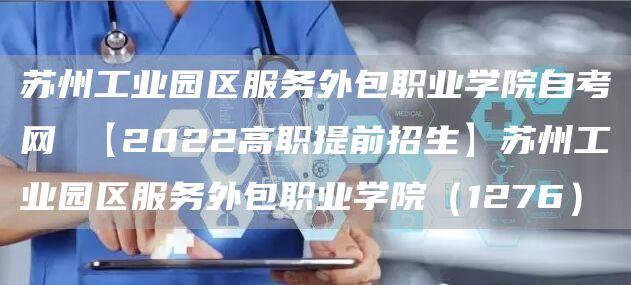 苏州工业园区服务外包职业学院自考网 【2022高职提前招生】苏州工业园区服务外包职业学院（1276）

MEDICAL